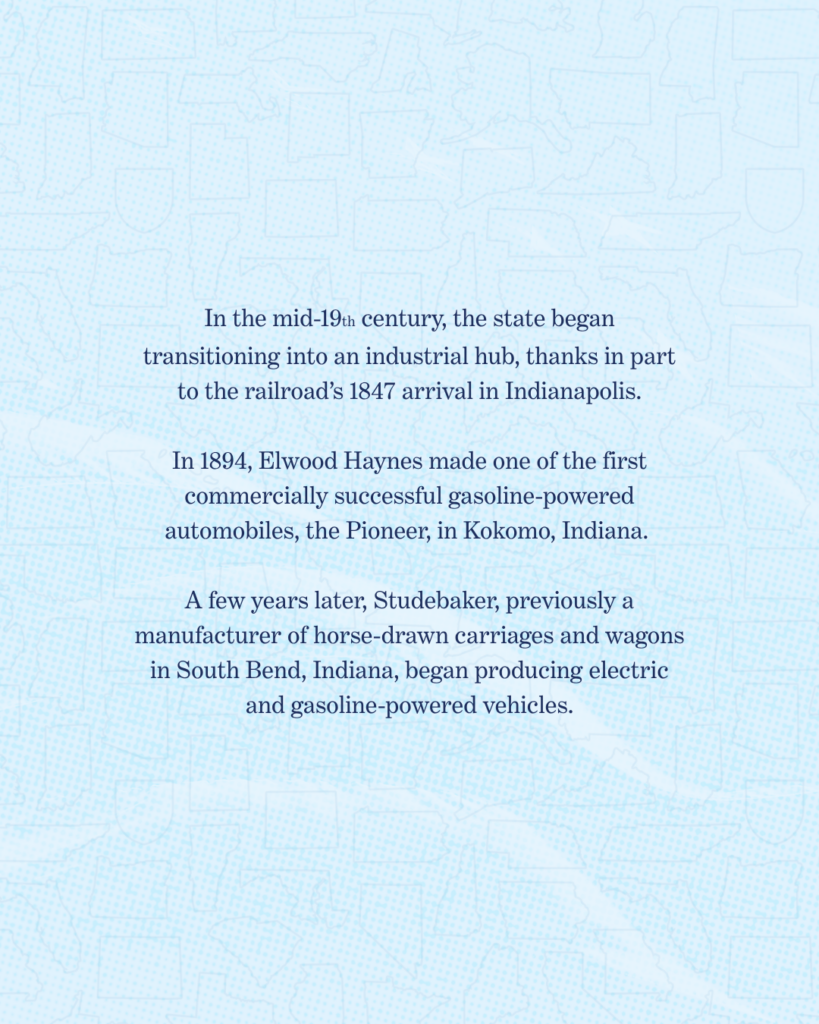 In the mid-19th century, the state began transitioning into an industrial hub, thanks in part to the railroad's 1847 arrival in Indianapolis.

In 1894, Elwood Haynes made one of the first commercially successful gasoline-powered automobiles, the Pioneer, in Kokomo, Indiana.

A few years later, Studebaker, previously a manufacturer of horse-drawn carriages and wagons in South Bend, Indiana, began producing electric and gasoline-powered vehicles.